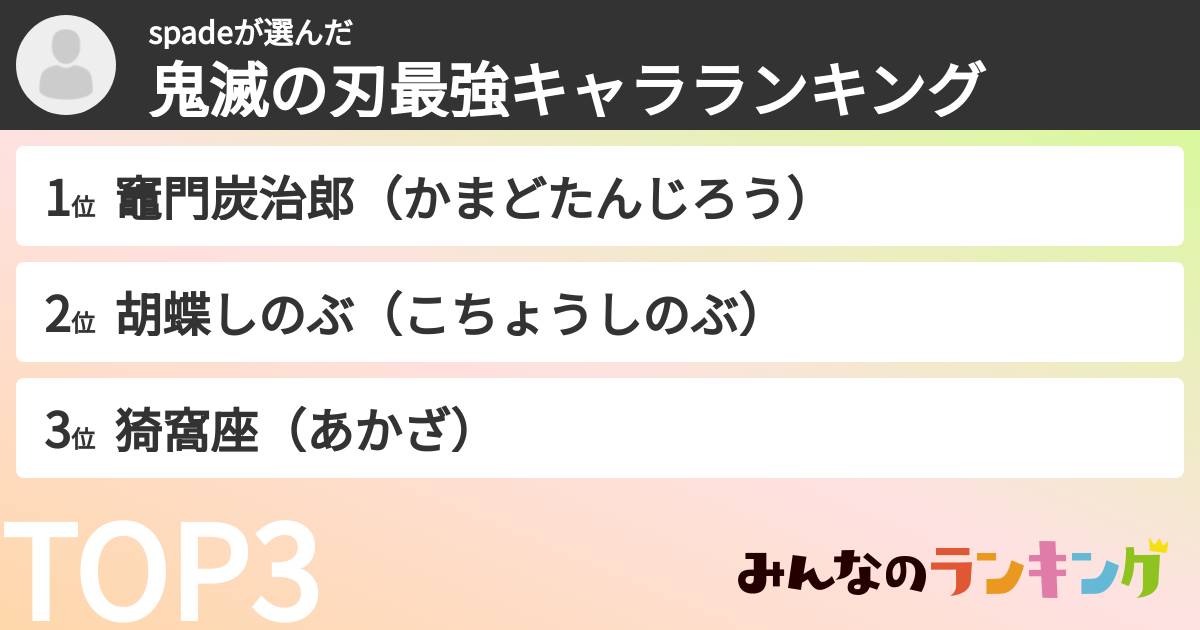 spadeが選んだ
鬼滅の刃最強キャラランキング

1位 竈門炭治郎（かまどたんじろう）

2位 胡蝶しのぶ（こちょうしのぶ）

3位 猗窩座（あかざ）

TOP3

みんなのランキング